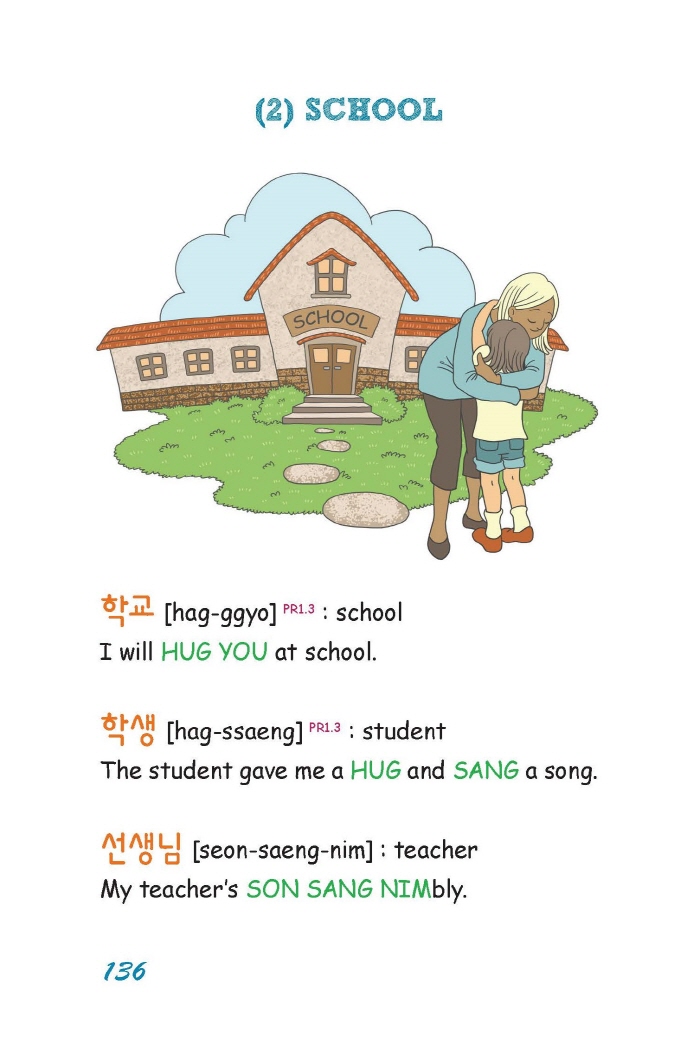 (2) SCHOOL

SCHOOL

학교 [hag-ggyo] $^{PR1.3}$ : school
I will HUG YOU at school.

학생 [hag-ssaeng] $^{PR1.3}$ : student
The student gave me a HUG and SANG a song.

선생님 [seon-saeng-nim] : teacher
My teacher's SON SANG NIMbly.

136